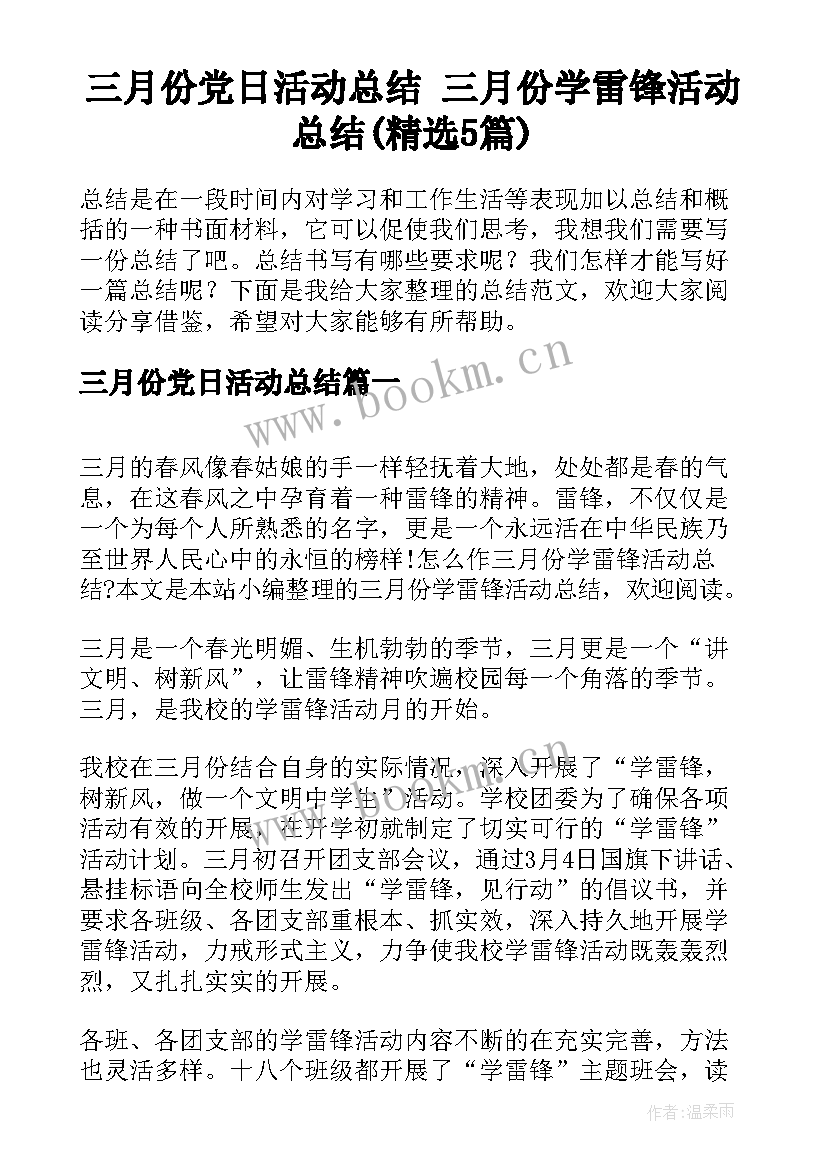 三月份党日活动总结 三月份学雷锋活动总结(精选5篇)

总结是在一段时间内对学习和工作生活等表现加以总结和概括的一种书面材料，它可以促使我们思考，我想我们需要写一份总结了吧。总结书写有哪些要求呢？我们怎样才能写好一篇总结呢？下面是我给大家整理的总结范文，欢迎大家阅读分享借鉴，希望对大家能够有所帮助。

三月份党日活动总结篇一

www.bookm.cn

三月的春风像春姑娘的手一样轻抚着大地，处处都是春的气息，在这春风之中孕育着一种雷锋的精神。雷锋，不仅仅是一个为每个人所熟悉的名字，更是一个永远活在中华民族乃至世界人民心中的永恒的榜样!怎么作三月份学雷锋活动总结?本文是本站小编整理的三月份学雷锋活动总结，欢迎阅读。

三月是一个春光明媚、生机勃勃的季节，三月更是一个“讲文明、树新风”，让雷锋精神吹遍校园每一个角落的季节。三月，是我校的学雷锋活动月的开始。

www.bookm.cn

我校在三月份结合自身的实际情况，深入开展了“学雷锋，树新风，做一个文明中学生”活动。学校团委为了确保各项活动有效的开展，在开学初就制定了切实可行的“学雷锋”活动计划。三月初召开团支部会议，通过3月4日国旗下讲话、悬挂标语向全校师生发出“学雷锋，见行动”的倡议书，并要求各班级、各团支部重根本、抓实效，深入持久地开展学雷锋活动，力戒形式主义，力争使我校学雷锋活动既轰轰烈烈，又扎扎实实的开展。

各班、各团支部的学雷锋活动内容不断的在充实完善，方法也灵活多样。十八个班级都开展了“学雷锋”主题班会，读

作者:温柔雨